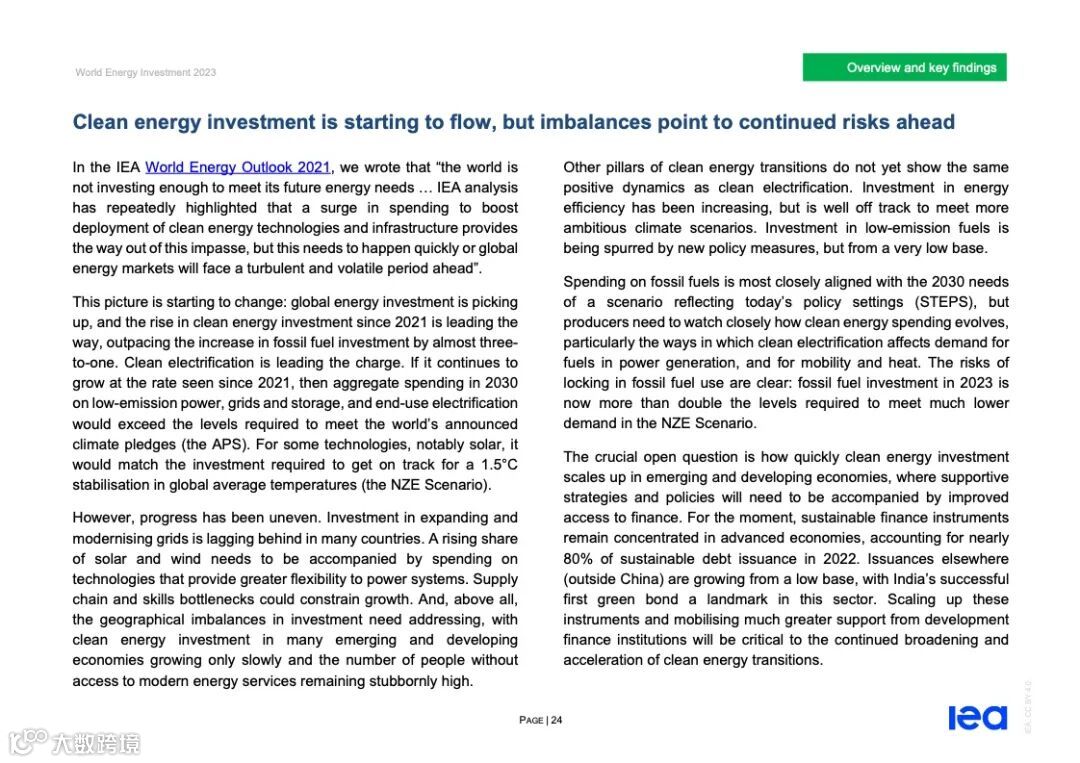 World Energy Investment 2023

Overview and key findings

Clean energy investment is starting to flow, but imbalances point to continued risks ahead

In the IEA World Energy Outlook 2021, we wrote that “the world is not investing enough to meet its future energy needs … IEA analysis has repeatedly highlighted that a surge in spending to boost deployment of clean energy technologies and infrastructure provides the way out of this impasse, but this needs to happen quickly or global energy markets will face a turbulent and volatile period ahead”.

This picture is starting to change: global energy investment is picking up, and the rise in clean energy investment since 2021 is leading the way, outpacing the increase in fossil fuel investment by almost three-to-one. Clean electrification is leading the charge. If it continues to grow at the rate seen since 2021, then aggregate spending in 2030 on low-emission power, grids and storage, and end-use electrification would exceed the levels required to meet the world’s announced climate pledges (the APS). For some technologies, notably solar, it would match the investment required to get on track for a 1.5°C stabilisation in global average temperatures (the NZE Scenario).

However, progress has been uneven. Investment in expanding and modernising grids is lagging behind in many countries. A rising share of solar and wind needs to be accompanied by spending on technologies that provide greater flexibility to power systems. Supply chain and skills bottlenecks could constrain growth. And, above all, the geographical imbalances in investment need addressing, with clean energy investment in many emerging and developing economies growing only slowly and the number of people without access to modern energy services remaining stubbornly high.

Other pillars of clean energy transitions do not yet show the same positive dynamics as clean electrification. Investment in energy efficiency has been increasing, but is well off track to meet more ambitious climate scenarios. Investment in low-emission fuels is being spurred by new policy measures, but from a very low base.

Spending on fossil fuels is most closely aligned with the 2030 needs of a scenario reflecting today’s policy settings (STEPS), but producers need to watch closely how clean energy spending evolves, particularly the ways in which clean electrification affects demand for fuels in power generation, and for mobility and heat. The risks of locking in fossil fuel use are clear: fossil fuel investment in 2023 is now more than double the levels required to meet much lower demand in the NZE Scenario.

The crucial open question is how quickly clean energy investment scales up in emerging and developing economies, where supportive strategies and policies will need to be accompanied by improved access to finance. For the moment, sustainable finance instruments remain concentrated in advanced economies, accounting for nearly 80% of sustainable debt issuance in 2022. Issuances elsewhere (outside China) are growing from a low base, with India’s successful first green bond a landmark in this sector. Scaling up these instruments and mobilising much greater support from development finance institutions will be critical to the continued broadening and acceleration of clean energy transitions.

PAGE | 24

iea

IEA. CC BY 4.0.

大数跨境